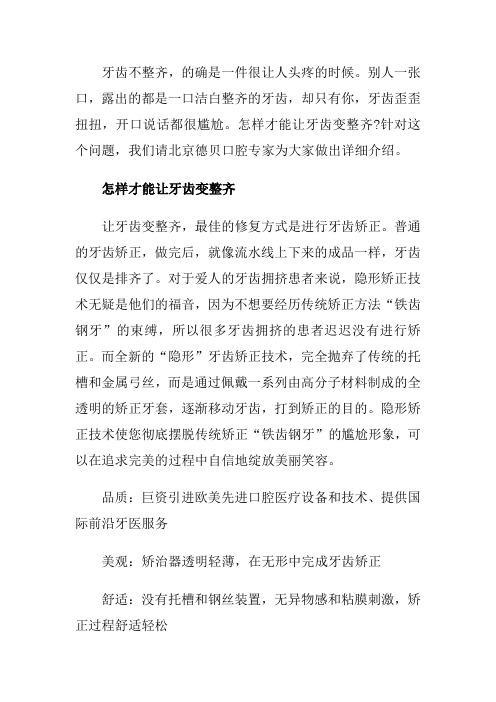 牙齿不整齐，的确是一件很让人头疼的时候。别人一张口，露出的都是一口洁白整齐的牙齿，却只有你，牙齿歪歪扭扭，开口说话都很尴尬。怎样才能让牙齿变整齐?针对这个问题，我们请北京德贝口腔专家为大家做出详细介绍。

怎样才能让牙齿变整齐

让牙齿变整齐，最佳的修复方式是进行牙齿矫正。普通的牙齿矫正，做完后，就像流水线上下来的成品一样，牙齿仅仅是排齐了。对于爱人的牙齿拥挤患者来说，隐形矫正技术无疑是他们的福音，因为不想要经历传统矫正方法“铁齿钢牙”的束缚，所以很多牙齿拥挤的患者迟迟没有进行矫正。而全新的“隐形”牙齿矫正技术，完全抛弃了传统的托槽和金属弓丝，而是通过佩戴一系列由高分子材料制成的全透明的矫正牙套，逐渐移动牙齿，打到矫正的目的。隐形矫正技术使您彻底摆脱传统矫正“铁齿钢牙”的尴尬形象，可以在追求完美的过程中自信地绽放美丽笑容。

品质：巨资引进欧美先进口腔医疗设备和技术、提供国际前沿牙医服务

美观：矫治器透明轻薄，在无形中完成牙齿矫正

舒适：没有托槽和钢丝装置，无异物感和粘膜刺激，矫正过程舒适轻松